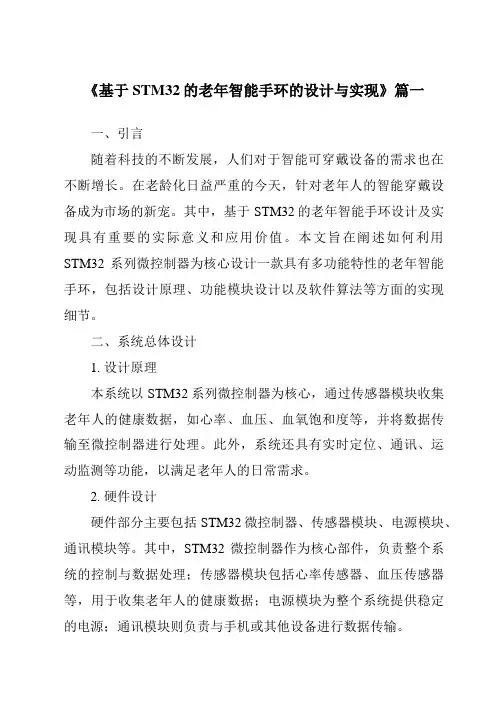 《基于 STM32 的老年智能手环的设计与实现》篇一

一、引言

随着科技的不断发展，人们对于智能可穿戴设备的需求也在不断增长。在老龄化日益严重的今天，针对老年人的智能穿戴设备成为市场的新宠。其中，基于 STM32 的老年智能手环设计及实现具有重要的实际意义和应用价值。本文旨在阐述如何利用 STM32 系列微控制器为核心设计一款具有多功能特性的老年智能手环，包括设计原理、功能模块设计以及软件算法等方面的实现细节。

二、系统总体设计

1. 设计原理

本系统以 STM32 系列微控制器为核心，通过传感器模块收集老年人的健康数据，如心率、血压、血氧饱和度等，并将数据传输至微控制器进行处理。此外，系统还具有实时定位、通讯、运动监测等功能，以满足老年人的日常需求。

2. 硬件设计

硬件部分主要包括 STM32 微控制器、传感器模块、电源模块、通讯模块等。其中，STM32 微控制器作为核心部件，负责整个系统的控制与数据处理；传感器模块包括心率传感器、血压传感器等，用于收集老年人的健康数据；电源模块为整个系统提供稳定的电源；通讯模块则负责与手机或其他设备进行数据传输。